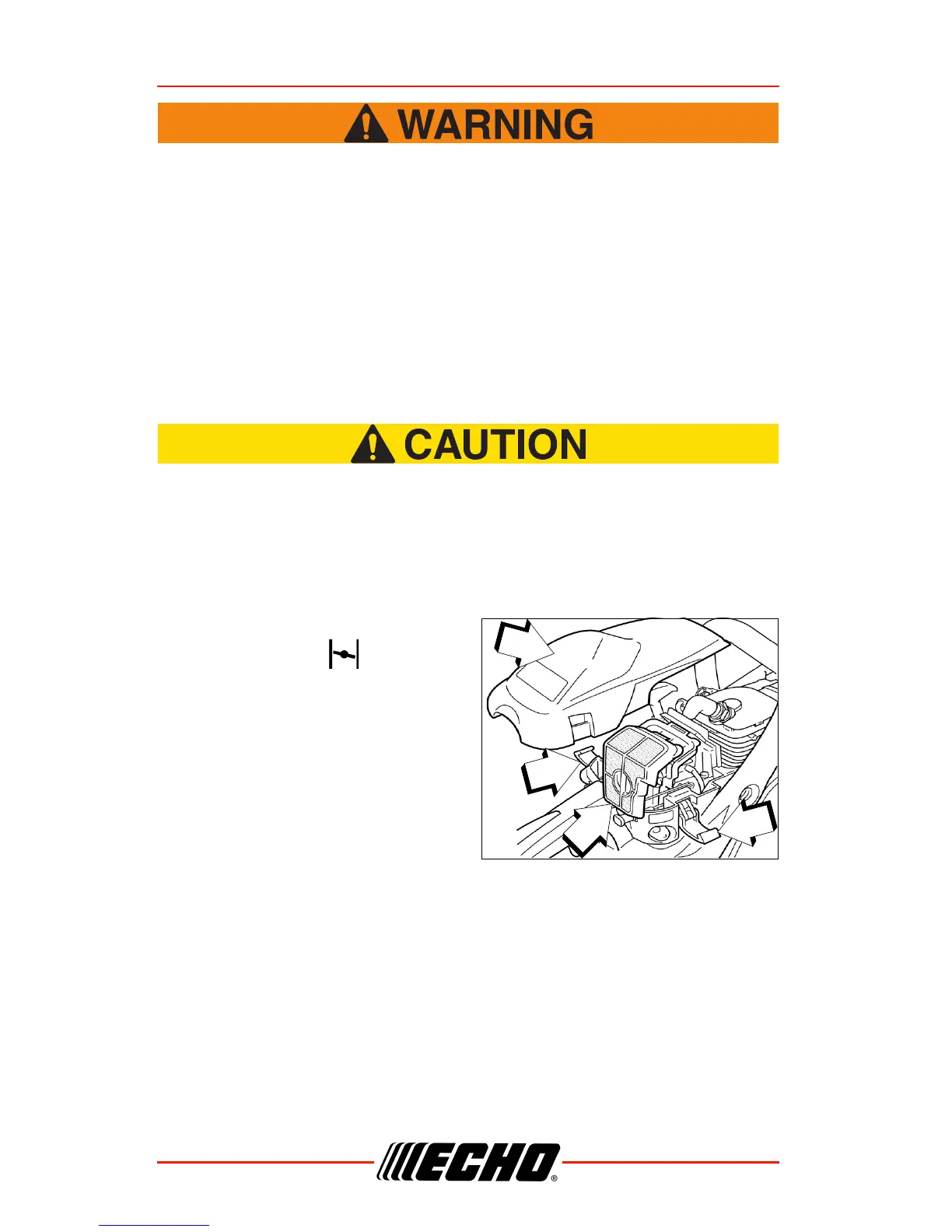 WARNING

CAUTION

ECHO®